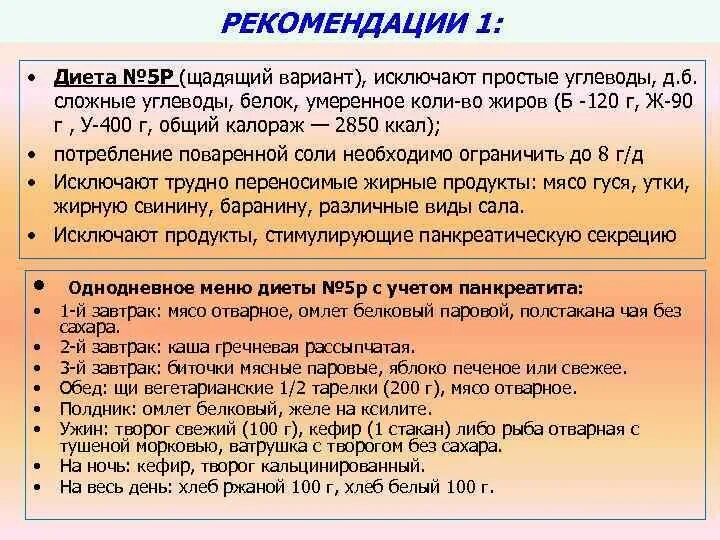 РЕКОМЕНДАЦИИ 1:

• Диета №5Р (щадящий вариант), исключают простые углеводы, д.б. сложные углеводы, белок, умеренное коли-во жиров (Б -120 г, Ж-90 г , У-400 г, общий калораж — 2850 ккал);
• потребление поваренной соли необходимо ограничить до 8 г/д
• Исключают трудно переносимые жирные продукты: мясо гуся, утки, жирную свинину, баранину, различные виды сала.
• Исключают продукты, стимулирующие панкреатическую секрецию

• Однодневное меню диеты №5р с учетом панкреатита:
• 1-й завтрак: мясо отварное, омлет белковый паровой, полстакана чая без сахара.
• 2-й завтрак: каша гречневая рассыпчатая.
• 3-й завтрак: биточки мясные паровые, яблоко печеное или свежее.
• Обед: щи вегетарианские 1/2 тарелки (200 г), мясо отварное.
• Полдник: омлет белковый, желе на ксилите.
• Ужин: творог свежий (100 г), кефир (1 стакан) либо рыба отварная с тушеной морковью, ватрушка с творогом без сахара.
• На ночь: кефир, творог кальцинированный.
• На весь день: хлеб ржаной 100 г, хлеб белый 100 г.